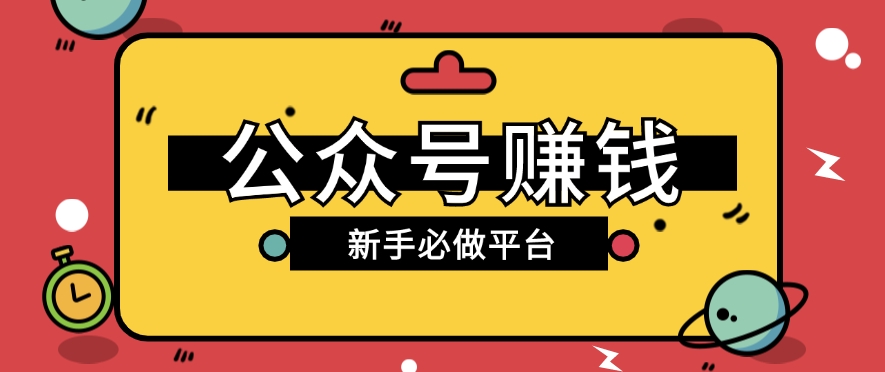 公众号赚钱

新手必做平台